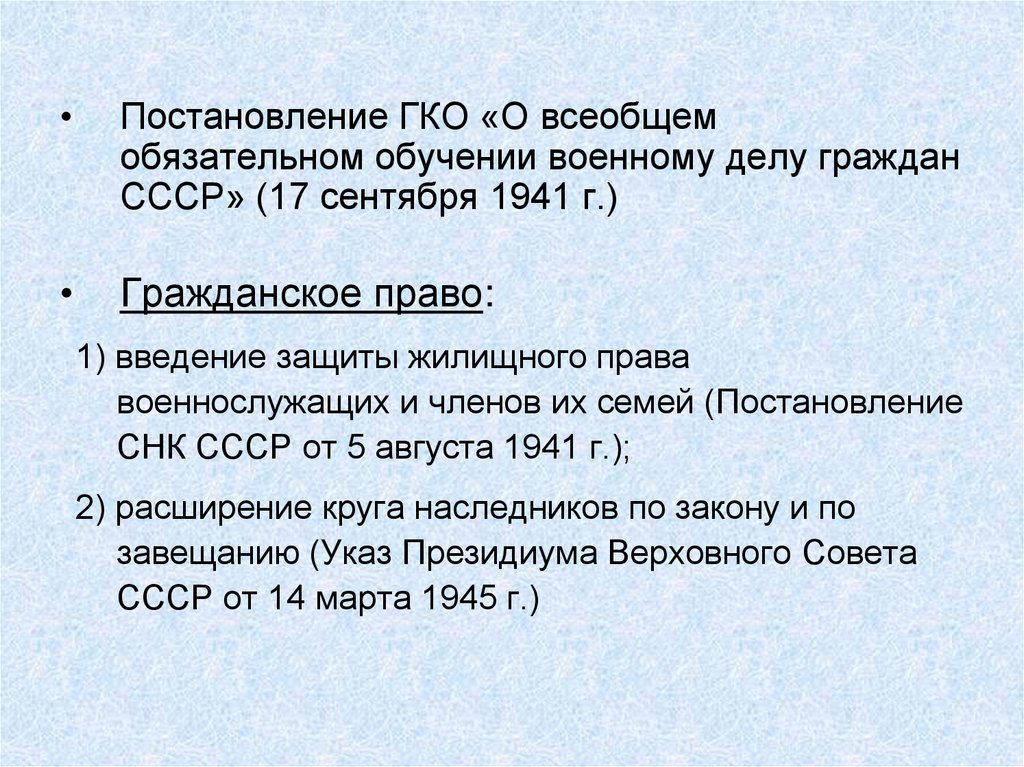 • Постановление ГКО «О всеобщем обязательном обучении военному делу граждан СССР» (17 сентября 1941 г.)

• Гражданское право:

1) введение защиты жилищного права военнослужащих и членов их семей (Постановление СНК СССР от 5 августа 1941 г.);

2) расширение круга наследников по закону и по завещанию (Указ Президиума Верховного Совета СССР от 14 марта 1945 г.)